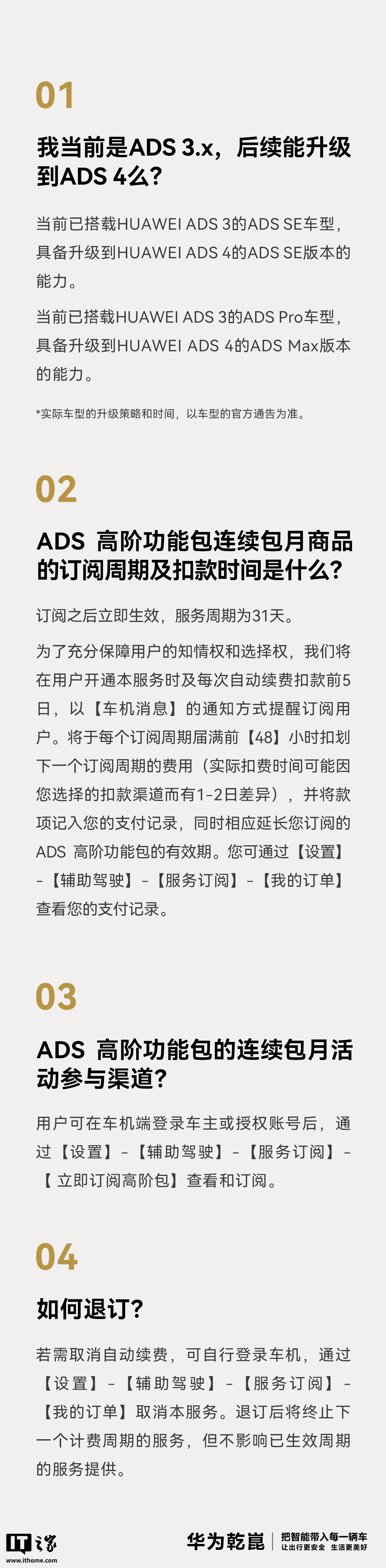 01

我当前是ADS 3.x，后续能升级到ADS 4么?

当前已搭载HUAWEI ADS 3的ADS SE车型，具备升级到HUAWEI ADS 4的ADS SE版本的能力。

当前已搭载HUAWEI ADS 3的ADS Pro车型，具备升级到HUAWEI ADS 4的ADS Max版本的能力。

*实际车型的升级策略和时间，以车型的官方通告为准。

02

ADS 高阶功能包连续包月商品的订阅周期及扣款时间是什么?

订阅之后立即生效，服务周期为31天。

为了充分保障用户的知情权和选择权，我们将在用户开通本服务时及每次自动续费扣款前5日，以【车机消息】的通知方式提醒订阅用户。将于每个订阅周期届满前【48】小时扣划下一个订阅周期的费用（实际扣费时间可能因您选择的扣款渠道而有1-2日差异），并将款项记入您的支付记录，同时相应延长您订阅的ADS 高阶功能包的有效期。您可通过【设置】-【辅助驾驶】-【服务订阅】-【我的订单】查看您的支付记录。

03

ADS 高阶功能包的连续包月活动参与渠道?

用户可在车机端登录车主或授权账号后，通过【设置】-【辅助驾驶】-【服务订阅】-【立即订阅高阶包】查看和订阅。

04

如何退订?

若需取消自动续费，可自行登录车机，通过【设置】-【辅助驾驶】-【服务订阅】-【我的订单】取消本服务。退订后将终止下一个计费周期的服务，但不影响已生效周期的服务提供。

IT之家
www.ithome.com

华为乾崑
把智能带入每一辆车
让出行更安全 生活更美好